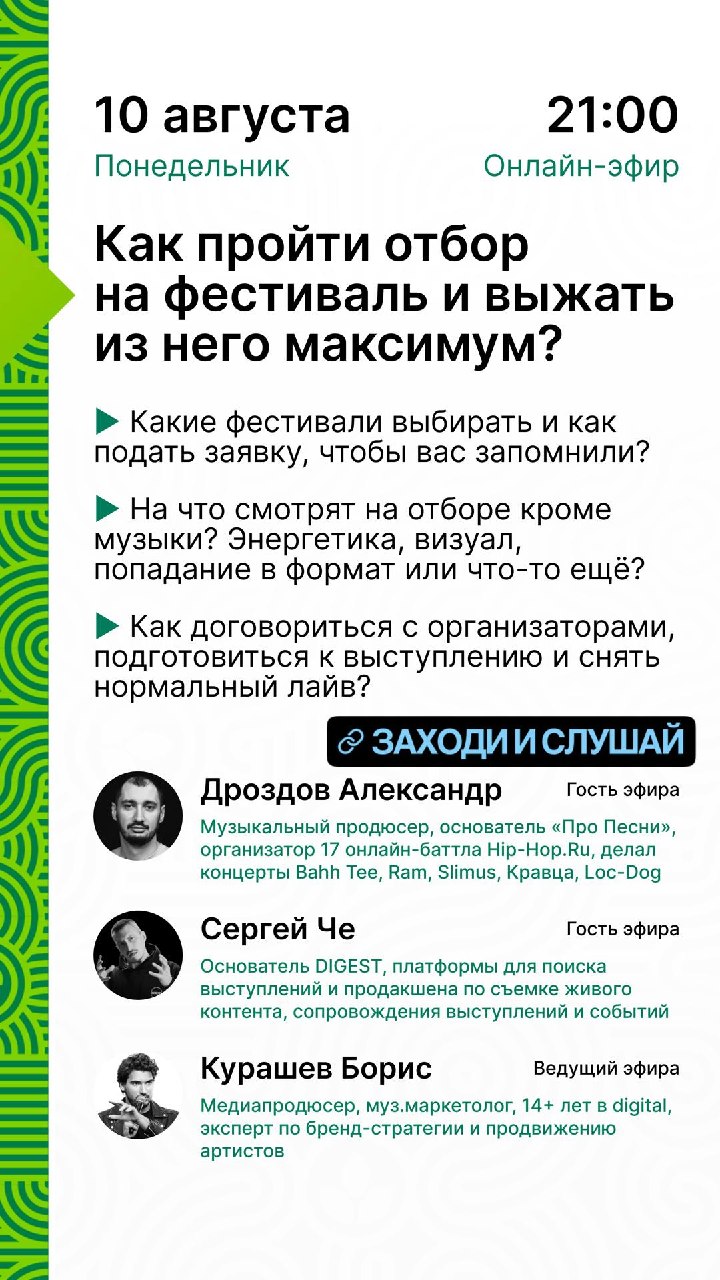 10 августа
Понедельник

21:00
Онлайн-эфир

Как пройти отбор на фестиваль и выжать из него максимум?

▶ Какие фестивали выбирать и как подать заявку, чтобы вас запомнили?

▶ На что смотрят на отборе кроме музыки? Энергетика, визуал, попадание в формат или что-то ещё?

▶ Как договориться с организаторами, подготовиться к выступлению и снять нормальный лайв?

ЗАХОДИ И СЛУШАЙ

Дроздов Александр
Гость эфира
Музыкальный продюсер, основатель «Про Песни», организатор 17 онлайн-баттла Hip-Hop.Ru, делал концерты Bahh Tee, Ram, Slimus, Кравца, Loc-Dog

Сергей Че
Гость эфира
Основатель DIGEST, платформы для поиска выступлений и продакшена по съемке живого контента, сопровождения выступлений и событий

Курашев Борис
Ведущий эфира
Медиапродюсер, муз.маркетолог, 14+ лет в digital, эксперт по бренд-стратегии и продвижению артистов